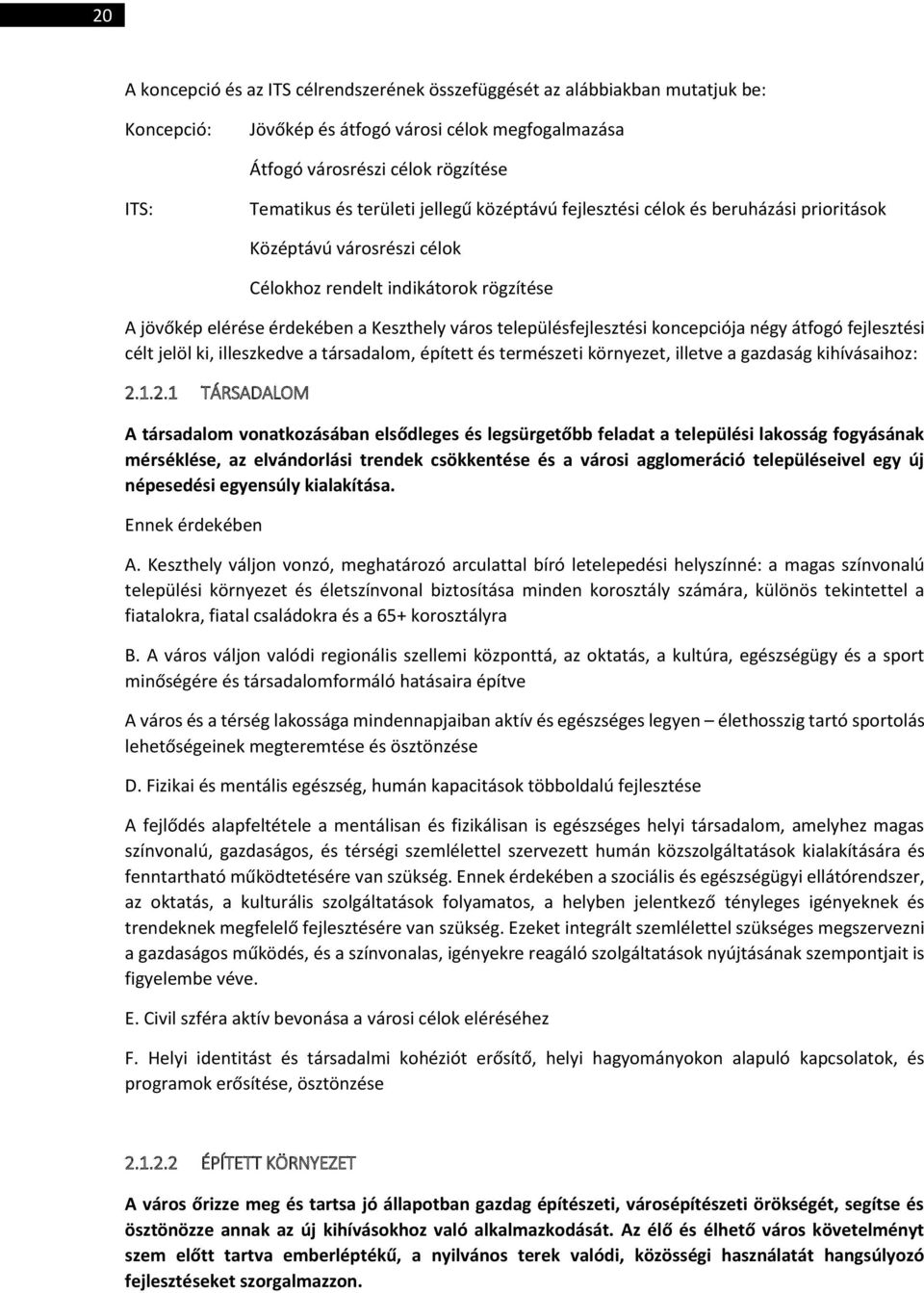 20

A koncepció és az ITS célrendszerének összefüggését az alábbiakban mutatjuk be:

Koncepció: Jövőkép és átfogó városi célok megfogalmazása

Átfogó városrészi célok rögzítése

ITS: Tematikus és területi jellegű középtávú fejlesztési célok és beruházási prioritások

Középtávú városrészi célok

Célokhoz rendelt indikátorok rögzítése

A jövőkép elérése érdekében a Keszthely város településfejlesztési koncepciója négy átfogó fejlesztési célt jelöl ki, illeszkedve a társadalom, épített és természeti környezet, illetve a gazdaság kihívásaihoz:

2.1.2.1 TÁRSADALOM

A társadalom vonatkozásában elsődleges és legsürgetőbb feladat a települési lakosság fogyásának mérséklése, az elvándorlási trendek csökkentése és a városi agglomeráció településeivel egy új népesedési egyensúly kialakítása.

Ennek érdekében

A. Keszthely váljon vonzó, meghatározó arculattal bíró letelepedési helyszínné: a magas színvonalú települési környezet és életszínvonal biztosítása minden korosztály számára, különös tekintettel a fiatalokra, fiatal családokra és a 65+ korosztályra

B. A város váljon valódi regionális szellemi központtá, az oktatás, a kultúra, egészségügy és a sport minőségére és társadalomformáló hatásaira építve

A város és a térség lakossága mindennapjaiban aktív és egészséges legyen – élethosszig tartó sportolás lehetőségeinek megteremtése és ösztönzése

D. Fizikai és mentális egészség, humán kapacitások többoldalú fejlesztése

A fejlődés alapfeltétele a mentálisan és fizikálisan is egészséges helyi társadalom, amelyhez magas színvonalú, gazdaságos, és térségi szemlélettel szervezett humán közszolgáltatások kialakítására és fenntartható működtetésére van szükség. Ennek érdekében a szociális és egészségügyi ellátórendszer, az oktatás, a kulturális szolgáltatások folyamatos, a helyben jelentkező tényleges igényeknek és trendeknek megfelelő fejlesztésére van szükség. Ezeket integrált szemlélettel szükséges megszervezni a gazdaságos működés, és a színvonalas, igényekre reagáló szolgáltatások nyújtásának szempontjait is figyelembe véve.

E. Civil szféra aktív bevonása a városi célok eléréséhez

F. Helyi identitást és társadalmi kohéziót erősítő, helyi hagyományokon alapuló kapcsolatok, és programok erősítése, ösztönzése

2.1.2.2 ÉPÍTETT KÖRNYEZET

A város őrizze meg és tartsa jó állapotban gazdag építészeti, városépítészeti örökségét, segítse és ösztönözze annak az új kihívásokhoz való alkalmazkodását. Az élő és élhető város követelményt szem előtt tartva emberléptékű, a nyilvános terek valódi, közösségi használatát hangsúlyozó fejlesztéseket szorgalmazzon.